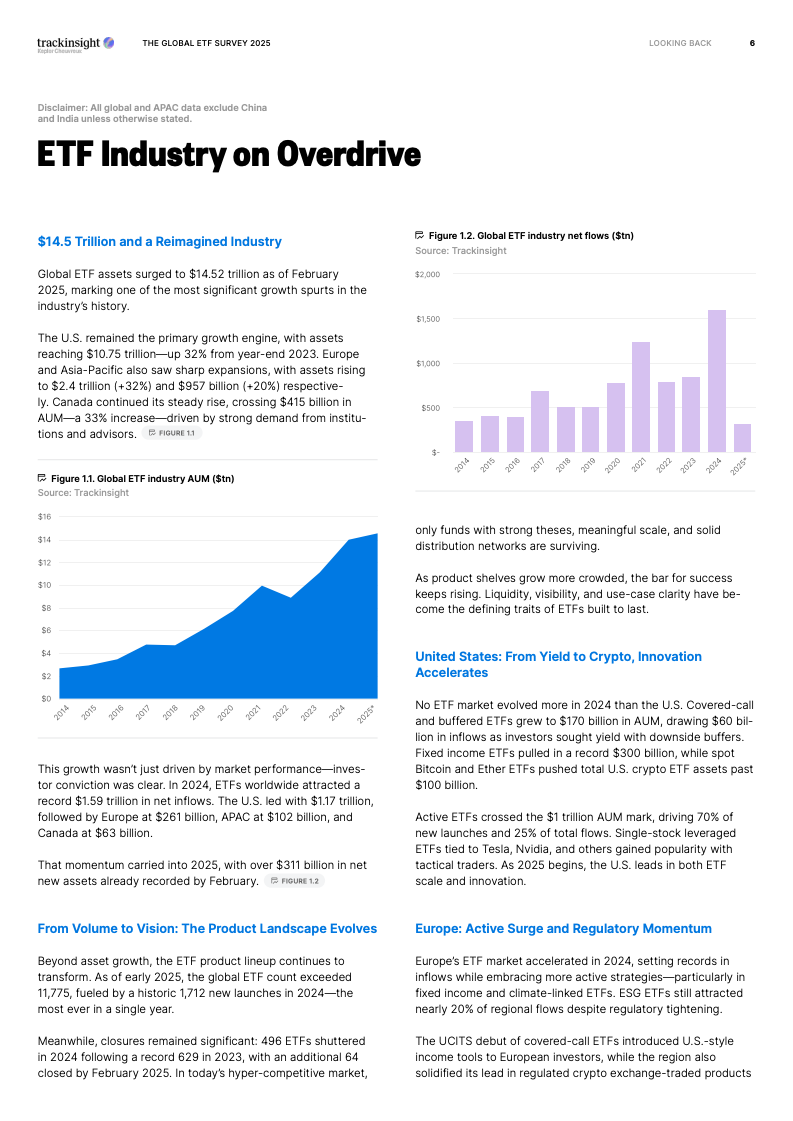 trackinsight
Kepler Cheuvreux

THE GLOBAL ETF SURVEY 2025

LOOKING BACK

6

Disclaimer: All global and APAC data exclude China and India unless otherwise stated.

ETF Industry on Overdrive

$14.5 Trillion and a Reimagined Industry

Global ETF assets surged to $14.52 trillion as of February 2025, marking one of the most significant growth spurts in the industry's history.

The U.S. remained the primary growth engine, with assets reaching $10.75 trillion—up 32% from year-end 2023. Europe and Asia-Pacific also saw sharp expansions, with assets rising to $2.4 trillion (+32%) and $957 billion (+20%) respectively. Canada continued its steady rise, crossing $415 billion in AUM—a 33% increase—driven by strong demand from institutions and advisors. FIGURE 1.1

Figure 1.1. Global ETF industry AUM ($tn)
Source: Trackinsight

$16
$14
$12
$10
$8
$6
$4
$2
$0
2014 2015 2016 2017 2018 2019 2020 2021 2022 2023 2024 2025*

This growth wasn't just driven by market performance—investor conviction was clear. In 2024, ETFs worldwide attracted a record $1.59 trillion in net inflows. The U.S. led with $1.17 trillion, followed by Europe at $261 billion, APAC at $102 billion, and Canada at $63 billion.

That momentum carried into 2025, with over $311 billion in net new assets already recorded by February. FIGURE 1.2

From Volume to Vision: The Product Landscape Evolves

Beyond asset growth, the ETF product lineup continues to transform. As of early 2025, the global ETF count exceeded 11,775, fueled by a historic 1,712 new launches in 2024—the most ever in a single year.

Meanwhile, closures remained significant: 496 ETFs shuttered in 2024 following a record 629 in 2023, with an additional 64 closed by February 2025. In today's hyper-competitive market,

Figure 1.2. Global ETF industry net flows ($tn)
Source: Trackinsight

$2,000
$1,500
$1,000
$500
$-
2014 2015 2016 2017 2018 2019 2020 2021 2022 2023 2024 2025*

only funds with strong theses, meaningful scale, and solid distribution networks are surviving.

As product shelves grow more crowded, the bar for success keeps rising. Liquidity, visibility, and use-case clarity have become the defining traits of ETFs built to last.

United States: From Yield to Crypto, Innovation Accelerates

No ETF market evolved more in 2024 than the U.S. Covered-call and buffered ETFs grew to $170 billion in AUM, drawing $60 billion in inflows as investors sought yield with downside buffers. Fixed income ETFs pulled in a record $300 billion, while spot Bitcoin and Ether ETFs pushed total U.S. crypto ETF assets past $100 billion.

Active ETFs crossed the $1 trillion AUM mark, driving 70% of new launches and 25% of total flows. Single-stock leveraged ETFs tied to Tesla, Nvidia, and others gained popularity with tactical traders. As 2025 begins, the U.S. leads in both ETF scale and innovation.

Europe: Active Surge and Regulatory Momentum

Europe's ETF market accelerated in 2024, setting records in inflows while embracing more active strategies—particularly in fixed income and climate-linked ETFs. ESG ETFs still attracted nearly 20% of regional flows despite regulatory tightening.

The UCITS debut of covered-call ETFs introduced U.S.-style income tools to European investors, while the region also solidified its lead in regulated crypto exchange-traded products